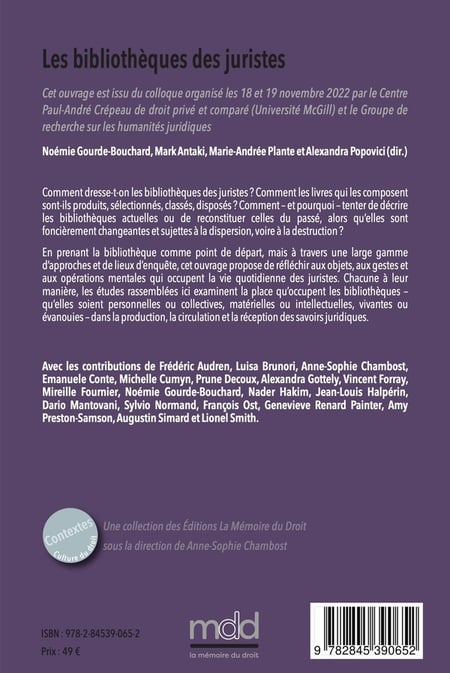 Les bibliothèques des juristes

Cet ouvrage est issu du colloque organisé les 18 et 19 novembre 2022 par le Centre Paul-André Crépeau de droit privé et comparé (Université McGill) et le Groupe de recherche sur les humanités juridiques

Noémie Gourde-Bouchard, Mark Antaki, Marie-Andrée Plante et Alexandra Popovici (dir.)

Comment dresse-t-on les bibliothèques des juristes ? Comment les livres qui les composent sont-ils produits, sélectionnés, classés, disposés ? Comment – et pourquoi – tenter de décrire les bibliothèques actuelles ou de reconstituer celles du passé, alors qu'elles sont foncièrement changeantes et sujettes à la dispersion, voire à la destruction ?

En prenant la bibliothèque comme point de départ, mais à travers une large gamme d'approches et de lieux d'enquête, cet ouvrage propose de réfléchir aux objets, aux gestes et aux opérations mentales qui occupent la vie quotidienne des juristes. Chacune à leur manière, les études rassemblées ici examinent la place qu'occupent les bibliothèques – qu'elles soient personnelles ou collectives, matérielles ou intellectuelles, vivantes ou évanouies – dans la production, la circulation et la réception des savoirs juridiques.

Avec les contributions de Frédéric Audren, Luisa Brunori, Anne-Sophie Chambost, Emanuele Conte, Michelle Cumyn, Prune Decoux, Alexandra Gottely, Vincent Forray, Mireille Fournier, Noémie Gourde-Bouchard, Nader Hakim, Jean-Louis Halpérin, Dario Mantovani, Sylvio Normand, François Ost, Genevieve Renard Painter, Amy Preston-Samson, Augustin Simard et Lionel Smith.

Contextes
Culture du droit

Une collection des Éditions La Mémoire du Droit
sous la direction de Anne-Sophie Chambost

ISBN : 978-2-84539-065-2
Prix : 49 €

mdd
la mémoire du droit

9 782845 390652